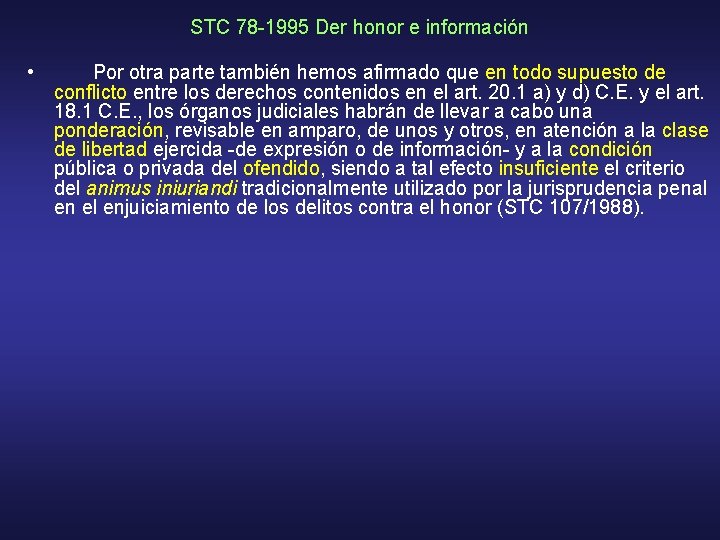 STC 78-1995 Der honor e información

• Por otra parte también hemos afirmado que en todo supuesto de conflicto entre los derechos contenidos en el art. 20.1 a) y d) C.E. y el art. 18.1 C.E., los órganos judiciales habrán de llevar a cabo una ponderación, revisable en amparo, de unos y otros, en atención a la clase de libertad ejercida -de expresión o de información- y a la condición pública o privada del ofendido, siendo a tal efecto insuficiente el criterio del animus iniuriandi tradicionalmente utilizado por la jurisprudencia penal en el enjuiciamiento de los delitos contra el honor (STC 107/1988).